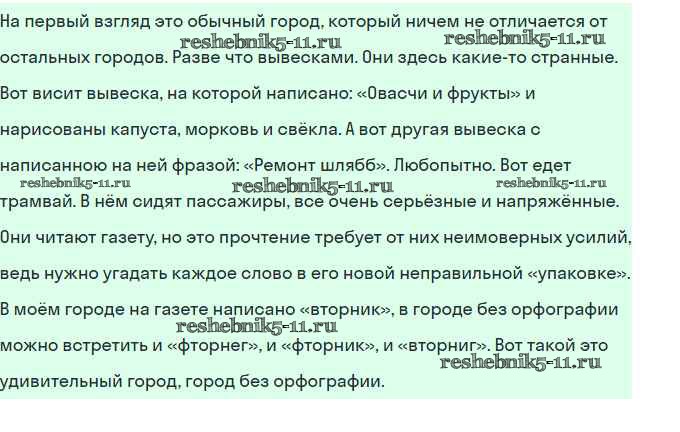 На первый взгляд это обычный город, который ничем не отличается от остальных городов. Разве что вывесками. Они здесь какие-то странные. Вот висит вывеска, на которой написано: «Овасчи и фрукты» и нарисованы капуста, морковь и свёкла. А вот другая вывеска с написанною на ней фразой: «Ремонт шлябб». Любопытно. Вот едет трамвай. В нём сидят пассажиры, все очень серьёзные и напряжённые. Они читают газету, но это прочтение требует от них неимоверных усилий, ведь нужно угадать каждое слово в его новой неправильной «упаковке». В моём городе на газете написано «вторник», в городе без орфографии можно встретить и «фторнег», и «фторник», и «вторниг». Вот такой это удивительный город, город без орфографии.

reshebnik5-11.ru